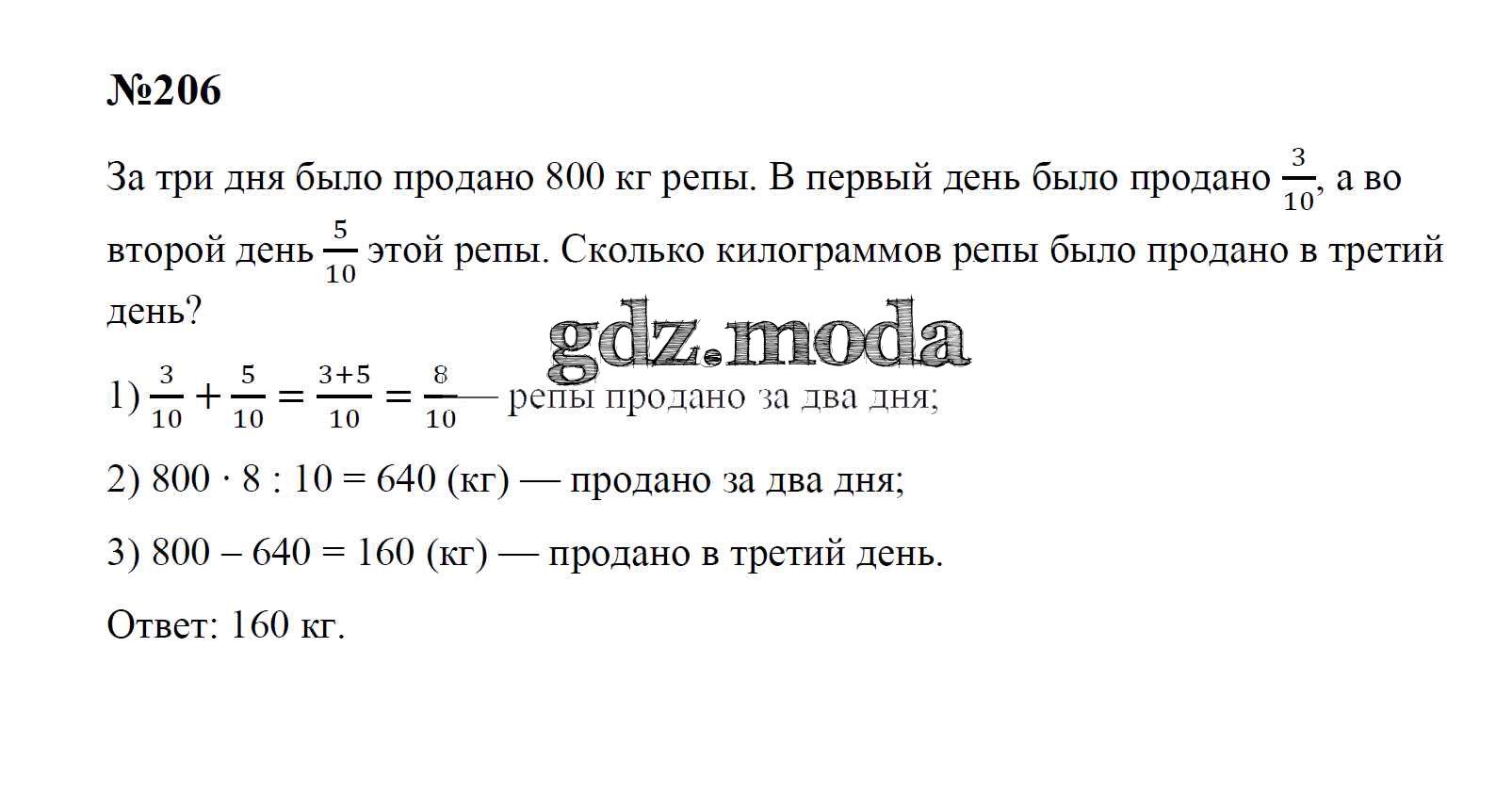 №206

За три дня было продано 800 кг репы. В первый день было продано $\frac{3}{10}$, а во второй день $\frac{5}{10}$ этой репы. Сколько килограммов репы было продано в третий день?

gdz.moda

1) $\frac{3}{10} + \frac{5}{10} = \frac{3+5}{10} = \frac{8}{10}$ — репы продано за два дня;

2) 800 · 8 : 10 = 640 (кг) — продано за два дня;

3) 800 – 640 = 160 (кг) — продано в третий день.

Ответ: 160 кг.